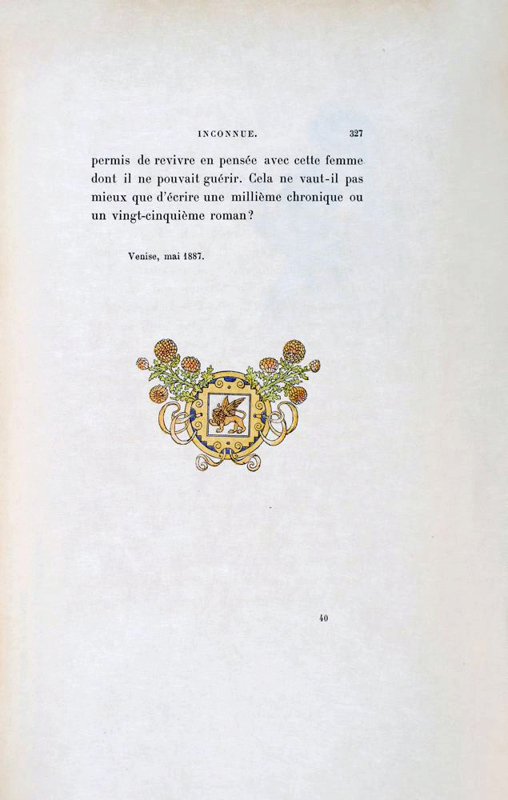 INCONNUE. 327

permis de revivre en pensée avec cette femme dont il ne pouvait guérir. Cela ne vaut-il pas mieux que d'écrire une millième chronique ou un vingt-cinquième roman?

Venise, mai 1887.

40